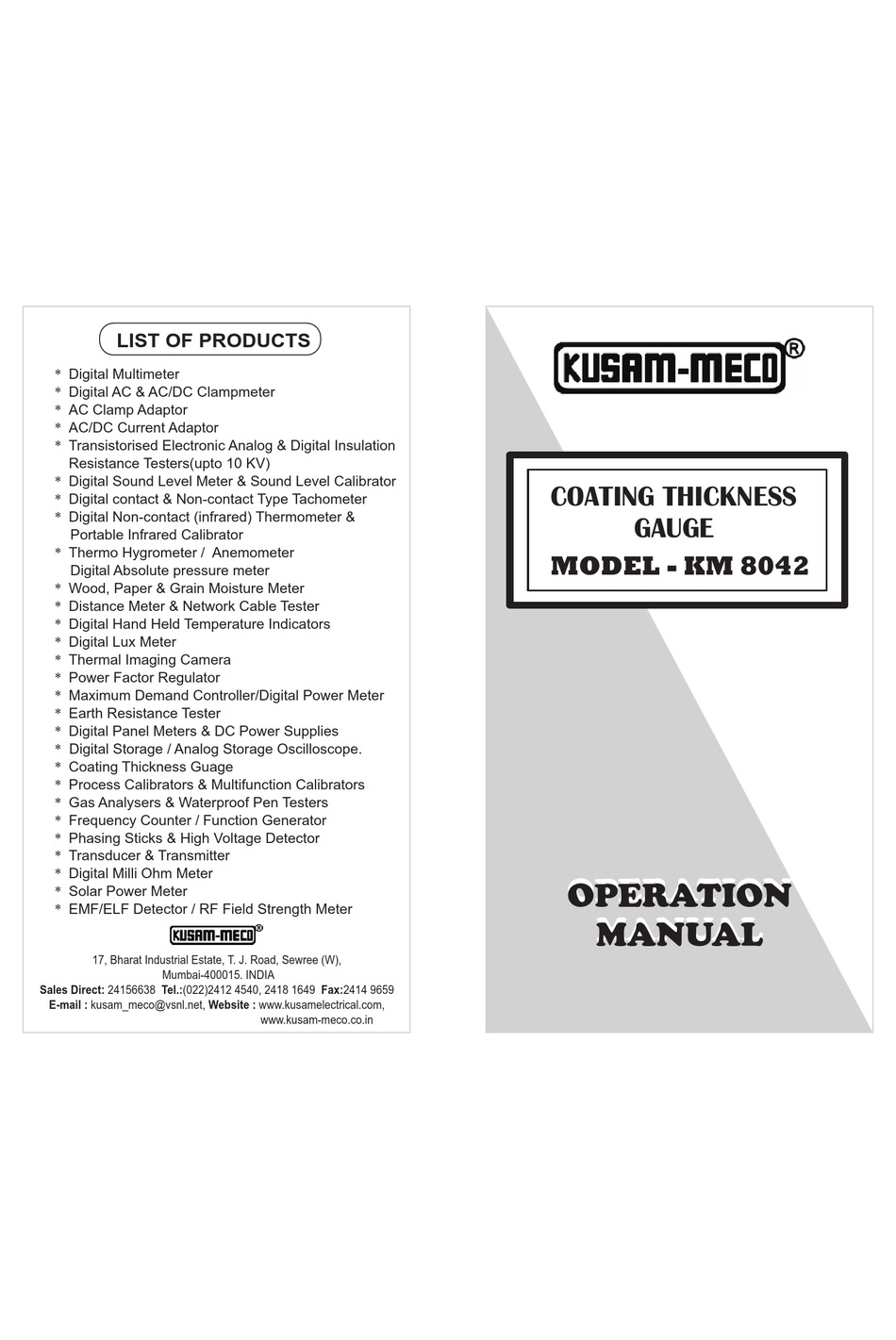 LIST OF PRODUCTS

* Digital Multimeter
* Digital AC & AC/DC Clampmeter
* AC Clamp Adaptor
* AC/DC Current Adaptor
* Transistorised Electronic Analog & Digital Insulation Resistance Testers(upto 10 KV)
* Digital Sound Level Meter & Sound Level Calibrator
* Digital contact & Non-contact Type Tachometer
* Digital Non-contact (infrared) Thermometer & Portable Infrared Calibrator
* Thermo Hygrometer / Anemometer Digital Absolute pressure meter
* Wood, Paper & Grain Moisture Meter
* Distance Meter & Network Cable Tester
* Digital Hand Held Temperature Indicators
* Digital Lux Meter
* Thermal Imaging Camera
* Power Factor Regulator
* Maximum Demand Controller/Digital Power Meter
* Earth Resistance Tester
* Digital Panel Meters & DC Power Supplies
* Digital Storage / Analog Storage Oscilloscope.
* Coating Thickness Guage
* Process Calibrators & Multifunction Calibrators
* Gas Analysers & Waterproof Pen Testers
* Frequency Counter / Function Generator
* Phasing Sticks & High Voltage Detector
* Transducer & Transmitter
* Digital Milli Ohm Meter
* Solar Power Meter
* EMF/ELF Detector / RF Field Strength Meter

KUSAM-MECO®

17, Bharat Industrial Estate, T. J. Road, Sewree (W), Mumbai-400015. INDIA
Sales Direct: 24156638 Tel.:(022)2412 4540, 2418 1649 Fax:2414 9659
E-mail : kusam_meco@vsnl.net, Website : www.kusamelectrical.com, www.kusam-meco.co.in

KUSAM-MECO®

COATING THICKNESS GAUGE
MODEL - KM 8042

OPERATION MANUAL